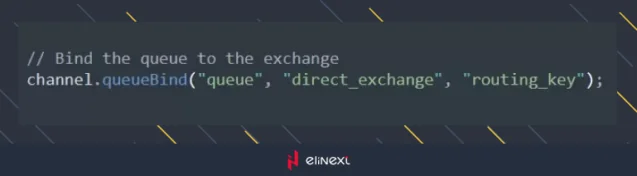 // Bind the queue to the exchange
channel.queueBind("queue", "direct_exchange", "routing_key");

elinext